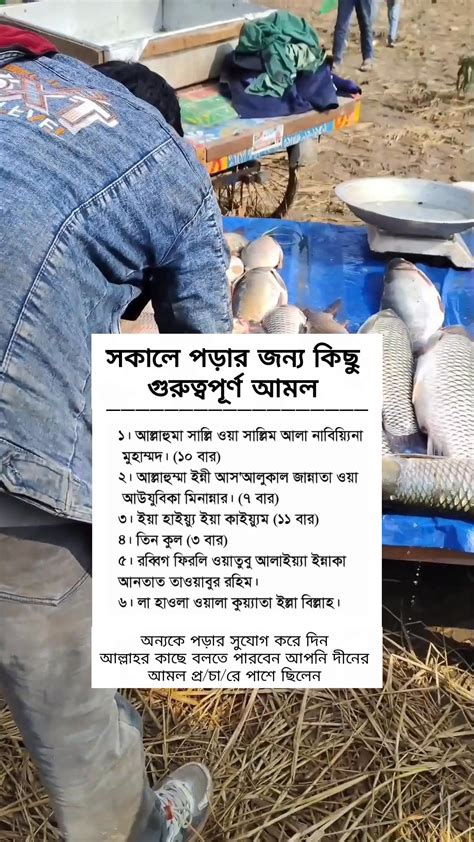 সকালে পড়ার জন্য কিছু গুরুত্বপূর্ণ আমল

১। আল্লাহুমা সাল্লি ওয়া সাল্লিম আলা নাবিয়্যিনা মুহাম্মদ। (১০ বার)

২। আল্লাহুম্মা ইন্নী আস'আলুকাল জান্নাতা ওয়া আউযুবিকা মিনান্নার। (৭ বার)

৩। ইয়া হাইয়্যু ইয়া কাইয়্যুম (১১ বার)

৪। তিন কুল (৩ বার)

৫। রব্বিগ ফিরলি ওয়াতুবু আলাইয়্যা ইন্নাকা আনতাত তাওয়াবুর রহিম।

৬। লা হাওলা ওয়ালা কুয়্যাতা ইল্লা বিল্লাহ।

অন্যকে পড়ার সুযোগ করে দিন আল্লাহর কাছে বলতে পারবেন আপনি দীনের আমল প্র/চা/রে পাশে ছিলেন